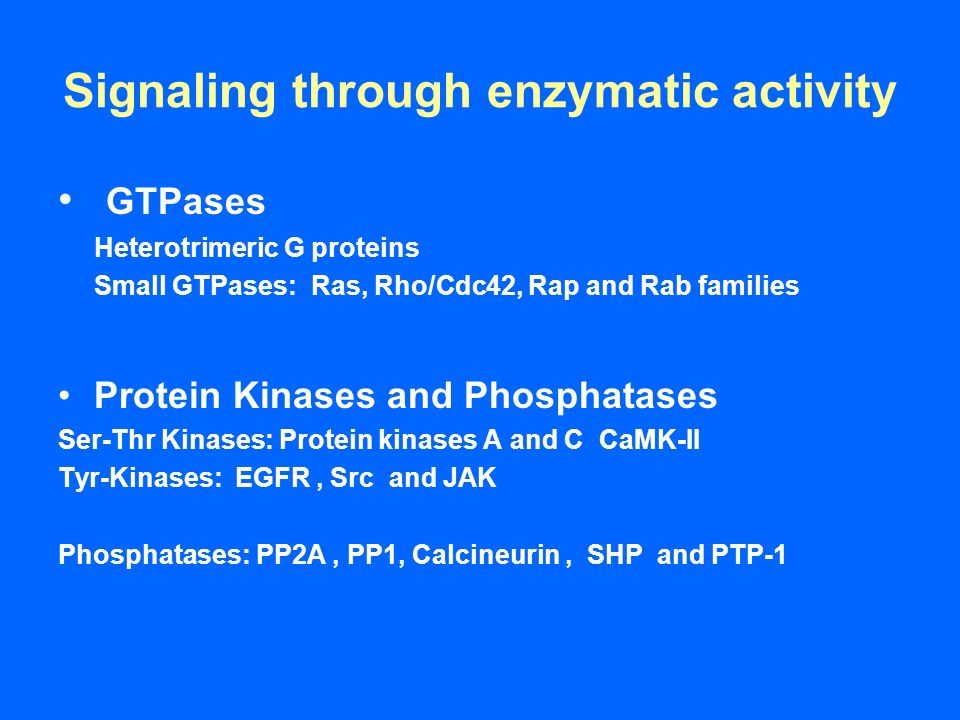 Signaling through enzymatic activity

• GTPases

Heterotrimeric G proteins
Small GTPases: Ras, Rho/Cdc42, Rap and Rab families

• Protein Kinases and Phosphatases

Ser-Thr Kinases: Protein kinases A and C CaMK-II
Tyr-Kinases: EGFR , Src and JAK

Phosphatases: PP2A , PP1, Calcineurin , SHP and PTP-1